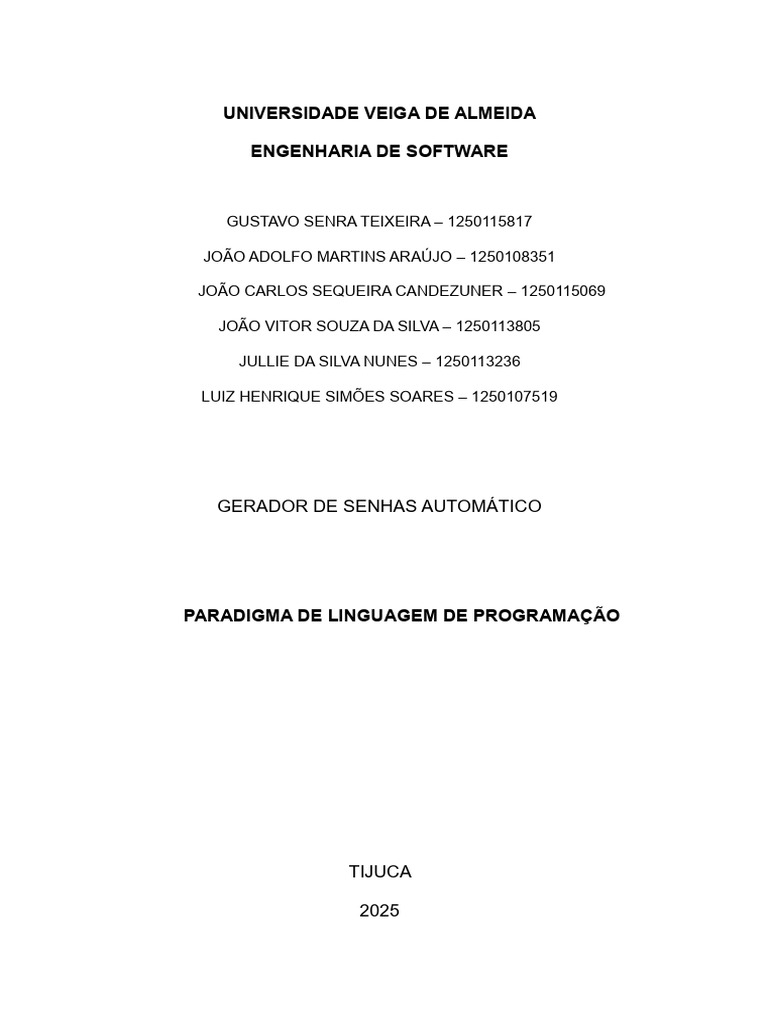 UNIVERSIDADE VEIGA DE ALMEIDA

ENGENHARIA DE SOFTWARE

GUSTAVO SENRA TEIXEIRA – 1250115817

JOÃO ADOLFO MARTINS ARAÚJO – 1250108351

JOÃO CARLOS SEQUEIRA CANDEZUNER – 1250115069

JOÃO VITOR SOUZA DA SILVA – 1250113805

JULLIE DA SILVA NUNES – 1250113236

LUIZ HENRIQUE SIMÕES SOARES – 1250107519

GERADOR DE SENHAS AUTOMÁTICO

PARADIGMA DE LINGUAGEM DE PROGRAMAÇÃO

TIJUCA

2025